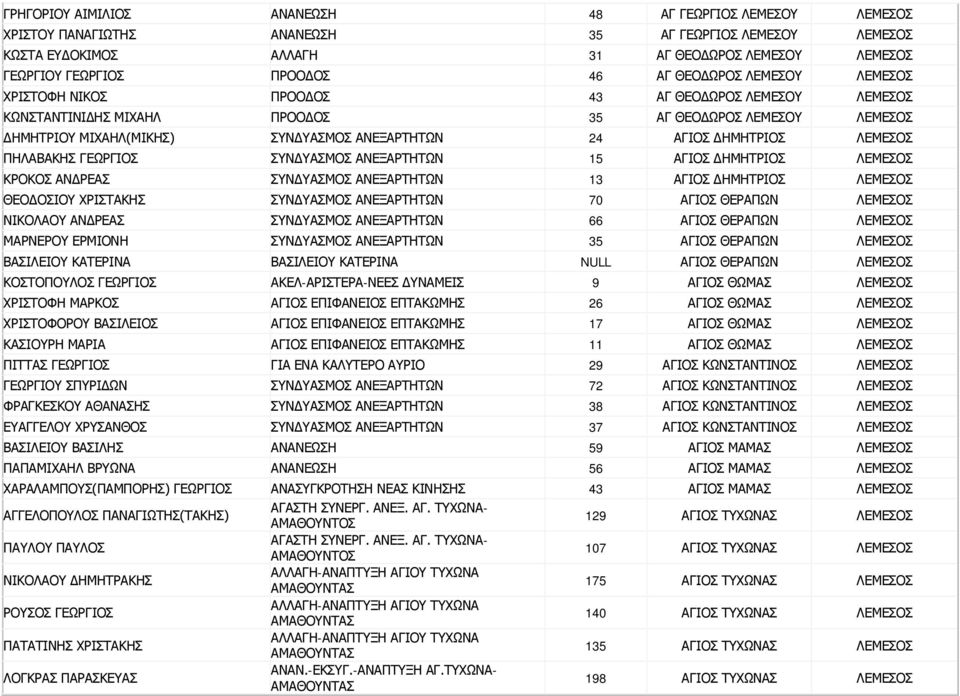 | | | | | |
|---|---|---|---|---|
| ΓΡΗΓΟΡΙΟΥ ΑΙΜΙΛΙΟΣ | ΑΝΑΝΕΩΣΗ | 48 | ΑΓ ΓΕΩΡΓΙΟΣ ΛΕΜΕΣΟΥ | ΛΕΜΕΣΟΣ |
| ΧΡΙΣΤΟΥ ΠΑΝΑΓΙΩΤΗΣ | ΑΝΑΝΕΩΣΗ | 35 | ΑΓ ΓΕΩΡΓΙΟΣ ΛΕΜΕΣΟΥ | ΛΕΜΕΣΟΣ |
| ΚΩΣΤΑ ΕΥΔΟΚΙΜΟΣ | ΑΛΛΑΓΗ | 31 | ΑΓ ΘΕΟΔΩΡΟΣ ΛΕΜΕΣΟΥ | ΛΕΜΕΣΟΣ |
| ΓΕΩΡΓΙΟΥ ΓΕΩΡΓΙΟΣ | ΠΡΟΟΔΟΣ | 46 | ΑΓ ΘΕΟΔΩΡΟΣ ΛΕΜΕΣΟΥ | ΛΕΜΕΣΟΣ |
| ΧΡΙΣΤΟΦΗ ΝΙΚΟΣ | ΠΡΟΟΔΟΣ | 43 | ΑΓ ΘΕΟΔΩΡΟΣ ΛΕΜΕΣΟΥ | ΛΕΜΕΣΟΣ |
| ΚΩΝΣΤΑΝΤΙΝΙΔΗΣ ΜΙΧΑΗΛ | ΠΡΟΟΔΟΣ | 35 | ΑΓ ΘΕΟΔΩΡΟΣ ΛΕΜΕΣΟΥ | ΛΕΜΕΣΟΣ |
| ΔΗΜΗΤΡΙΟΥ ΜΙΧΑΗΛ(ΜΙΚΗΣ) | ΣΥΝΔΥΑΣΜΟΣ ΑΝΕΞΑΡΤΗΤΩΝ | 24 | ΑΓΙΟΣ ΔΗΜΗΤΡΙΟΣ | ΛΕΜΕΣΟΣ |
| ΠΗΛΑΒΑΚΗΣ ΓΕΩΡΓΙΟΣ | ΣΥΝΔΥΑΣΜΟΣ ΑΝΕΞΑΡΤΗΤΩΝ | 15 | ΑΓΙΟΣ ΔΗΜΗΤΡΙΟΣ | ΛΕΜΕΣΟΣ |
| ΚΡΟΚΟΣ ΑΝΔΡΕΑΣ | ΣΥΝΔΥΑΣΜΟΣ ΑΝΕΞΑΡΤΗΤΩΝ | 13 | ΑΓΙΟΣ ΔΗΜΗΤΡΙΟΣ | ΛΕΜΕΣΟΣ |
| ΘΕΟΔΟΣΙΟΥ ΧΡΙΣΤΑΚΗΣ | ΣΥΝΔΥΑΣΜΟΣ ΑΝΕΞΑΡΤΗΤΩΝ | 70 | ΑΓΙΟΣ ΘΕΡΑΠΩΝ | ΛΕΜΕΣΟΣ |
| ΝΙΚΟΛΑΟΥ ΑΝΔΡΕΑΣ | ΣΥΝΔΥΑΣΜΟΣ ΑΝΕΞΑΡΤΗΤΩΝ | 66 | ΑΓΙΟΣ ΘΕΡΑΠΩΝ | ΛΕΜΕΣΟΣ |
| ΜΑΡΝΕΡΟΥ ΕΡΜΙΟΝΗ | ΣΥΝΔΥΑΣΜΟΣ ΑΝΕΞΑΡΤΗΤΩΝ | 35 | ΑΓΙΟΣ ΘΕΡΑΠΩΝ | ΛΕΜΕΣΟΣ |
| ΒΑΣΙΛΕΙΟΥ ΚΑΤΕΡΙΝΑ | ΒΑΣΙΛΕΙΟΥ ΚΑΤΕΡΙΝΑ | NULL | ΑΓΙΟΣ ΘΕΡΑΠΩΝ | ΛΕΜΕΣΟΣ |
| ΚΟΣΤΟΠΟΥΛΟΣ ΓΕΩΡΓΙΟΣ | ΑΚΕΛ-ΑΡΙΣΤΕΡΑ-ΝΕΕΣ ΔΥΝΑΜΕΙΣ | 9 | ΑΓΙΟΣ ΘΩΜΑΣ | ΛΕΜΕΣΟΣ |
| ΧΡΙΣΤΟΦΗ ΜΑΡΚΟΣ | ΑΓΙΟΣ ΕΠΙΦΑΝΕΙΟΣ ΕΠΤΑΚΩΜΗΣ | 26 | ΑΓΙΟΣ ΘΩΜΑΣ | ΛΕΜΕΣΟΣ |
| ΧΡΙΣΤΟΦΟΡΟΥ ΒΑΣΙΛΕΙΟΣ | ΑΓΙΟΣ ΕΠΙΦΑΝΕΙΟΣ ΕΠΤΑΚΩΜΗΣ | 17 | ΑΓΙΟΣ ΘΩΜΑΣ | ΛΕΜΕΣΟΣ |
| ΚΑΣΙΟΥΡΗ ΜΑΡΙΑ | ΑΓΙΟΣ ΕΠΙΦΑΝΕΙΟΣ ΕΠΤΑΚΩΜΗΣ | 11 | ΑΓΙΟΣ ΘΩΜΑΣ | ΛΕΜΕΣΟΣ |
| ΠΙΤΤΑΣ ΓΕΩΡΓΙΟΣ | ΓΙΑ ΕΝΑ ΚΑΛΥΤΕΡΟ ΑΥΡΙΟ | 29 | ΑΓΙΟΣ ΚΩΝΣΤΑΝΤΙΝΟΣ | ΛΕΜΕΣΟΣ |
| ΓΕΩΡΓΙΟΥ ΣΠΥΡΙΔΩΝ | ΣΥΝΔΥΑΣΜΟΣ ΑΝΕΞΑΡΤΗΤΩΝ | 72 | ΑΓΙΟΣ ΚΩΝΣΤΑΝΤΙΝΟΣ | ΛΕΜΕΣΟΣ |
| ΦΡΑΓΚΕΣΚΟΥ ΑΘΑΝΑΣΗΣ | ΣΥΝΔΥΑΣΜΟΣ ΑΝΕΞΑΡΤΗΤΩΝ | 38 | ΑΓΙΟΣ ΚΩΝΣΤΑΝΤΙΝΟΣ | ΛΕΜΕΣΟΣ |
| ΕΥΑΓΓΕΛΟΥ ΧΡΥΣΑΝΘΟΣ | ΣΥΝΔΥΑΣΜΟΣ ΑΝΕΞΑΡΤΗΤΩΝ | 37 | ΑΓΙΟΣ ΚΩΝΣΤΑΝΤΙΝΟΣ | ΛΕΜΕΣΟΣ |
| ΒΑΣΙΛΕΙΟΥ ΒΑΣΙΛΗΣ | ΑΝΑΝΕΩΣΗ | 59 | ΑΓΙΟΣ ΜΑΜΑΣ | ΛΕΜΕΣΟΣ |
| ΠΑΠΑΜΙΧΑΗΛ ΒΡΥΩΝΑ | ΑΝΑΝΕΩΣΗ | 56 | ΑΓΙΟΣ ΜΑΜΑΣ | ΛΕΜΕΣΟΣ |
| ΧΑΡΑΛΑΜΠΟΥΣ(ΠΑΜΠΟΡΗΣ) ΓΕΩΡΓΙΟΣ | ΑΝΑΣΥΓΚΡΟΤΗΣΗ ΝΕΑΣ ΚΙΝΗΣΗΣ | 43 | ΑΓΙΟΣ ΜΑΜΑΣ | ΛΕΜΕΣΟΣ |
| ΑΓΓΕΛΟΠΟΥΛΟΣ ΠΑΝΑΓΙΩΤΗΣ(ΤΑΚΗΣ) | ΑΓΑΣΤΗ ΣΥΝΕΡΓ. ΑΝΕΞ. ΑΓ. ΤΥΧΩΝΑ-ΑΜΑΘΟΥΝΤΟΣ | 129 | ΑΓΙΟΣ ΤΥΧΩΝΑΣ | ΛΕΜΕΣΟΣ |
| ΠΑΥΛΟΥ ΠΑΥΛΟΣ | ΑΓΑΣΤΗ ΣΥΝΕΡΓ. ΑΝΕΞ. ΑΓ. ΤΥΧΩΝΑ-ΑΜΑΘΟΥΝΤΟΣ | 107 | ΑΓΙΟΣ ΤΥΧΩΝΑΣ | ΛΕΜΕΣΟΣ |
| ΝΙΚΟΛΑΟΥ ΔΗΜΗΤΡΑΚΗΣ | ΑΛΛΑΓΗ-ΑΝΑΠΤΥΞΗ ΑΓΙΟΥ ΤΥΧΩΝΑ ΑΜΑΘΟΥΝΤΑΣ | 175 | ΑΓΙΟΣ ΤΥΧΩΝΑΣ | ΛΕΜΕΣΟΣ |
| ΡΟΥΣΟΣ ΓΕΩΡΓΙΟΣ | ΑΛΛΑΓΗ-ΑΝΑΠΤΥΞΗ ΑΓΙΟΥ ΤΥΧΩΝΑ ΑΜΑΘΟΥΝΤΑΣ | 140 | ΑΓΙΟΣ ΤΥΧΩΝΑΣ | ΛΕΜΕΣΟΣ |
| ΠΑΤΑΤΙΝΗΣ ΧΡΙΣΤΑΚΗΣ | ΑΛΛΑΓΗ-ΑΝΑΠΤΥΞΗ ΑΓΙΟΥ ΤΥΧΩΝΑ ΑΜΑΘΟΥΝΤΑΣ | 135 | ΑΓΙΟΣ ΤΥΧΩΝΑΣ | ΛΕΜΕΣΟΣ |
| ΛΟΓΚΡΑΣ ΠΑΡΑΣΚΕΥΑΣ | ΑΝΑΝ.-ΕΚΣΥΓ.-ΑΝΑΠΤΥΞΗ ΑΓ.ΤΥΧΩΝΑ-ΑΜΑΘΟΥΝΤΑΣ | 198 | ΑΓΙΟΣ ΤΥΧΩΝΑΣ | ΛΕΜΕΣΟΣ |